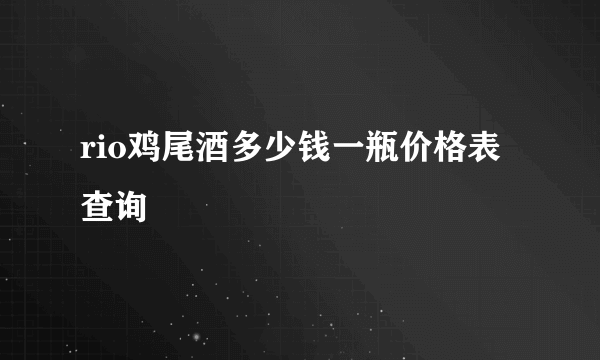 rio鸡尾酒多少钱一瓶价格表查询